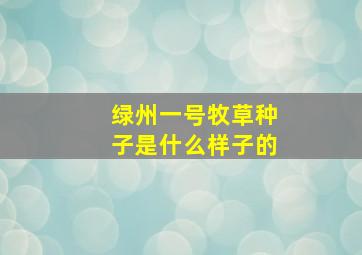 绿州一号牧草种子是什么样子的